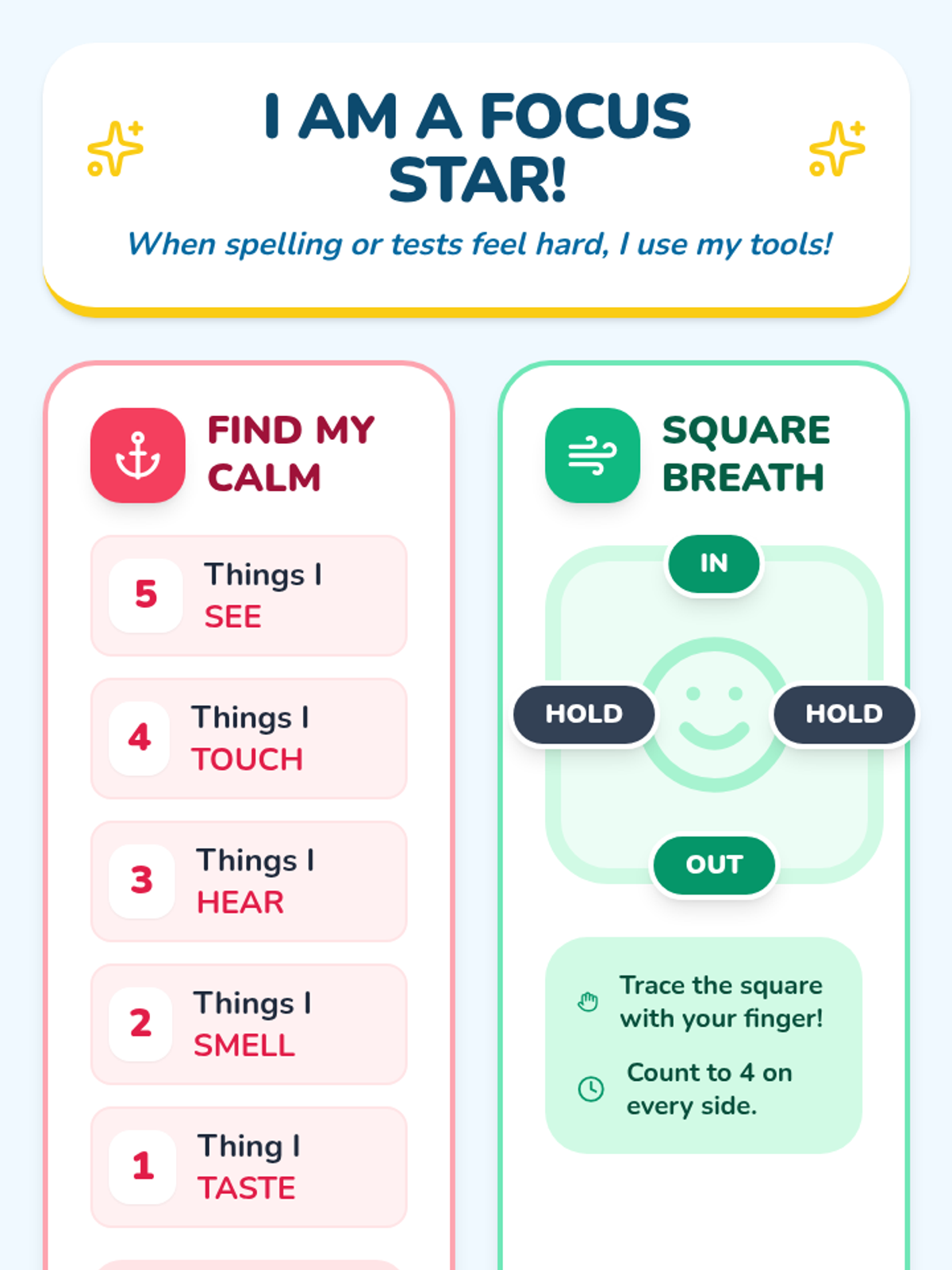 I AM A FOCUS STAR!

When spelling or tests feel hard, I use my tools!

FIND MY CALM

5 Things I SEE

4 Things I TOUCH

3 Things I HEAR

2 Things I SMELL

1 Thing I TASTE

SQUARE BREATH

IN

HOLD

HOLD

OUT

Trace the square with your finger!

Count to 4 on every side.